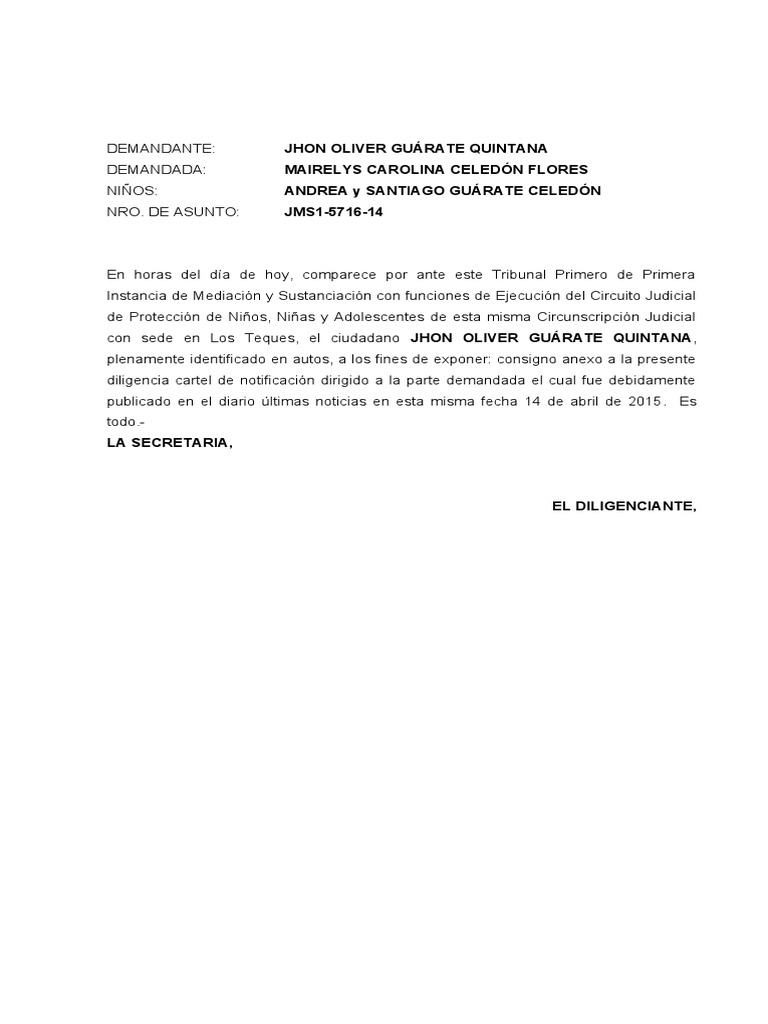 DEMANDANTE: JHON OLIVER GUÁRATE QUINTANA
DEMANDADA: MAIRELYS CAROLINA CELEDÓN FLORES
NIÑOS: ANDREA y SANTIAGO GUÁRATE CELEDÓN
NRO. DE ASUNTO: JMS1-5716-14

En horas del día de hoy, comparece por ante este Tribunal Primero de Primera Instancia de Mediación y Sustanciación con funciones de Ejecución del Circuito Judicial de Protección de Niños, Niñas y Adolescentes de esta misma Circunscripción Judicial con sede en Los Teques, el ciudadano JHON OLIVER GUÁRATE QUINTANA, plenamente identificado en autos, a los fines de exponer: consigno anexo a la presente diligencia cartel de notificación dirigido a la parte demandada el cual fue debidamente publicado en el diario últimas noticias en esta misma fecha 14 de abril de 2015. Es todo.-
LA SECRETARIA,

EL DILIGENCIANTE,